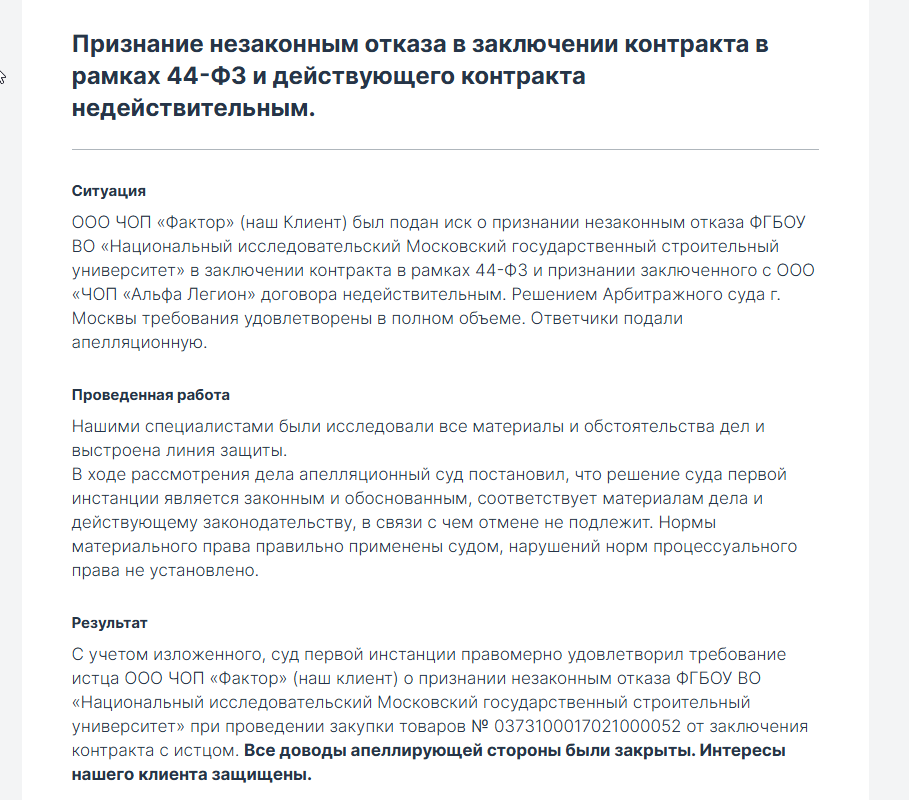 Признание незаконным отказа в заключении контракта в рамках 44-ФЗ и действующего контракта недействительным.

Ситуация

ООО ЧОП «Фактор» (наш Клиент) был подан иск о признании незаконным отказа ФГБОУ ВО «Национальный исследовательский Московский государственный строительный университет» в заключении контракта в рамках 44-ФЗ и признании заключенного с ООО «ЧОП «Альфа Легион» договора недействительным. Решением Арбитражного суда г. Москвы требования удовлетворены в полном объеме. Ответчики подали апелляционную.

Проведенная работа

Нашими специалистами были исследовали все материалы и обстоятельства дел и выстроена линия защиты.
В ходе рассмотрения дела апелляционный суд постановил, что решение суда первой инстанции является законным и обоснованным, соответствует материалам дела и действующему законодательству, в связи с чем отмене не подлежит. Нормы материального права правильно применены судом, нарушений норм процессуального права не установлено.

Результат

С учетом изложенного, суд первой инстанции правомерно удовлетворил требование истца ООО ЧОП «Фактор» (наш клиент) о признании незаконным отказа ФГБОУ ВО «Национальный исследовательский Московский государственный строительный университет» при проведении закупки товаров № 0373100017021000052 от заключения контракта с истцом. Все доводы апеллирующей стороны были закрыты. Интересы нашего клиента защищены.